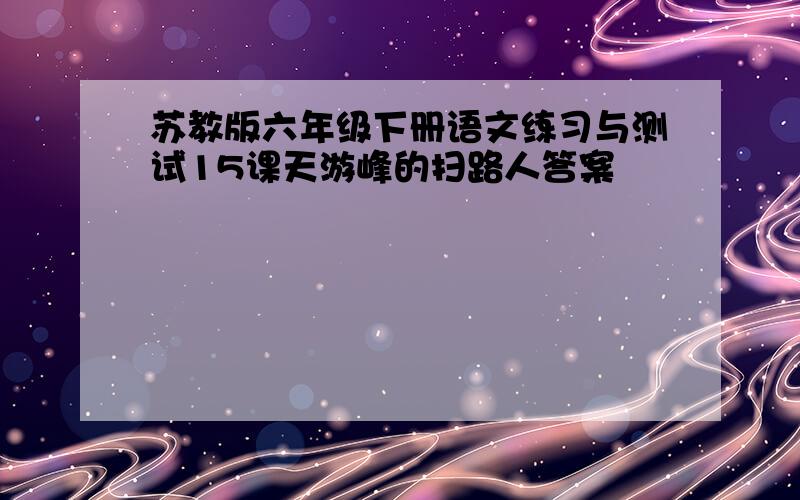 苏教版六年级下册语文练习与测试15课天游峰的扫路人答案